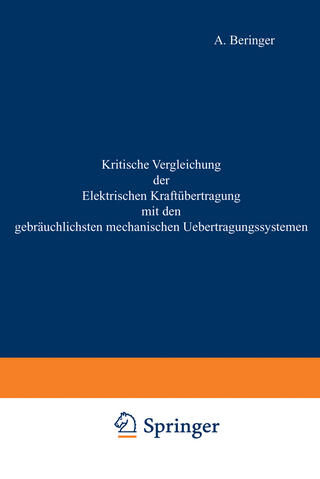 A. Beringer

Kritische Vergleichung der Elektrischen Kraftübertragung mit den gebräuchlichsten mechanischen Uebertragungssystemen

Springer